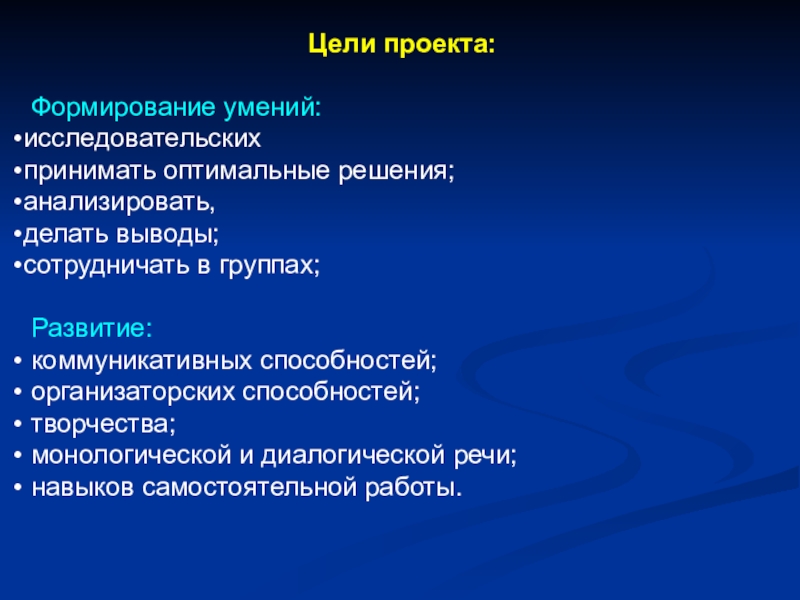 Цели проекта:

Формирование умений:
•исследовательских
•принимать оптимальные решения;
•анализировать,
•делать выводы;
•сотрудничать в группах;

Развитие:
• коммуникативных способностей;
• организаторских способностей;
• творчества;
• монологической и диалогической речи;
• навыков самостоятельной работы.